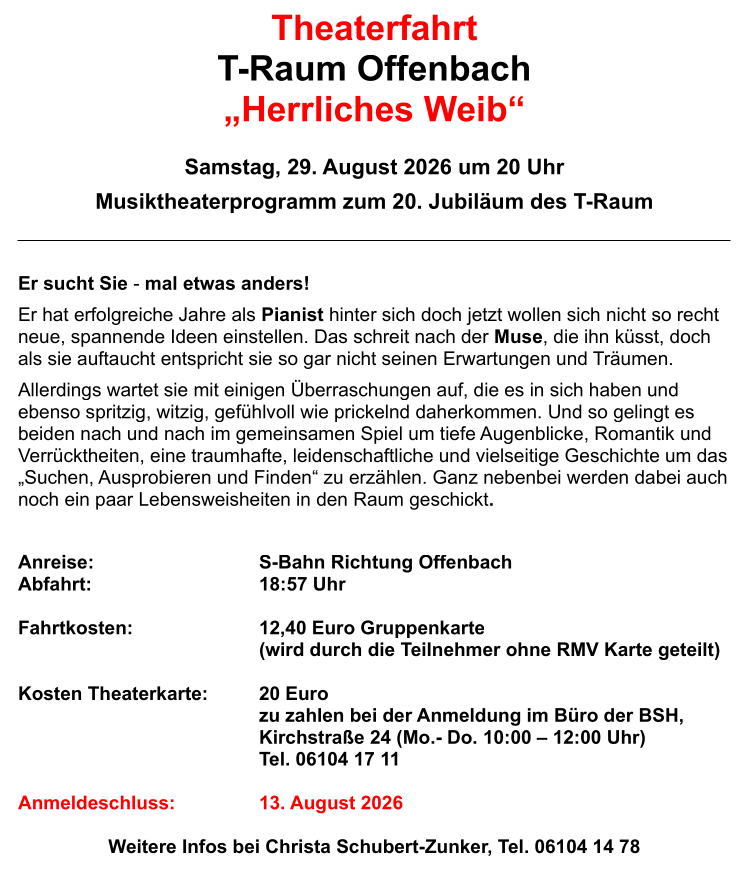 Theaterfahrt
T-Raum Offenbach
„Herrliches Weib“

Samstag, 29. August 2026 um 20 Uhr
Musiktheaterprogramm zum 20. Jubiläum des T-Raum

Er sucht Sie - mal etwas anders!

Er hat erfolgreiche Jahre als Pianist hinter sich doch jetzt wollen sich nicht so recht neue, spannende Ideen einstellen. Das schreit nach der Muse, die ihn küsst, doch als sie auftaucht entspricht sie so gar nicht seinen Erwartungen und Träumen.

Allerdings wartet sie mit einigen Überraschungen auf, die es in sich haben und ebenso spritzig, witzig, gefühlvoll wie prickelnd daherkommen. Und so gelingt es beiden nach und nach im gemeinsamen Spiel um tiefe Augenblicke, Romantik und Verrücktheiten, eine traumhafte, leidenschaftliche und vielseitige Geschichte um das „Suchen, Ausprobieren und Finden“ zu erzählen. Ganz nebenbei werden dabei auch noch ein paar Lebensweisheiten in den Raum geschickt.

Anreise: S-Bahn Richtung Offenbach
Abfahrt: 18:57 Uhr

Fahrtkosten: 12,40 Euro Gruppenkarte
(wird durch die Teilnehmer ohne RMV Karte geteilt)

Kosten Theaterkarte: 20 Euro
zu zahlen bei der Anmeldung im Büro der BSH, Kirchstraße 24 (Mo.- Do. 10:00 – 12:00 Uhr)
Tel. 06104 17 11

Anmeldeschluss: 13. August 2026

Weitere Infos bei Christa Schubert-Zunker, Tel. 06104 14 78